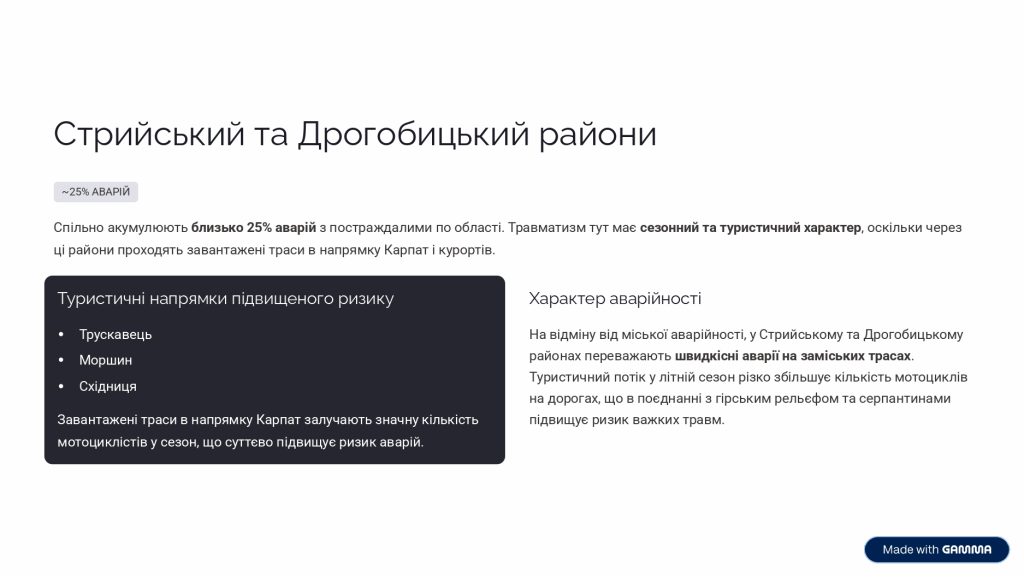 Стрийський та Дрогобицький райони

~25% АВАРІЙ

Спільно акумулюють близько 25% аварій з постраждалими по області. Травматизм тут має сезонний та туристичний характер, оскільки через ці райони проходять завантажені траси в напрямку Карпат і курортів.

Туристичні напрямки підвищеного ризику

• Трускавець
• Моршин
• Східниця

Завантажені траси в напрямку Карпат залучають значну кількість мотоциклістів у сезон, що суттєво підвищує ризик аварій.

Характер аварійності

На відміну від міської аварійності, у Стрийському та Дрогобицькому районах переважають швидкісні аварії на заміських трасах. Туристичний потік у літній сезон різко збільшує кількість мотоциклів на дорогах, що в поєднанні з гірським рельєфом та серпантинами підвищує ризик важких травм.

Made with GAMMA